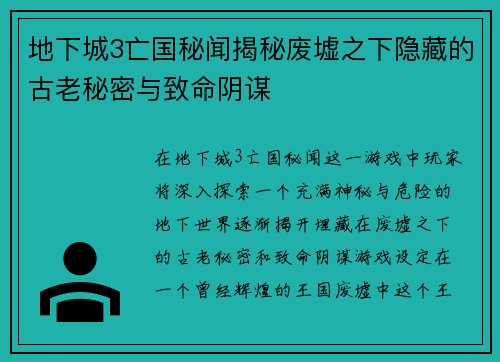 地下城3亡国秘闻揭秘废墟之下隐藏的古老秘密与致命阴谋

在地下城3亡国秘闻这一游戏中玩家将深入探索一个充满神秘与危险的地下世界逐渐揭开埋藏在废墟之下的古老秘密和致命阴谋游戏设定在一个曾经辉煌的王国废墟中这个王